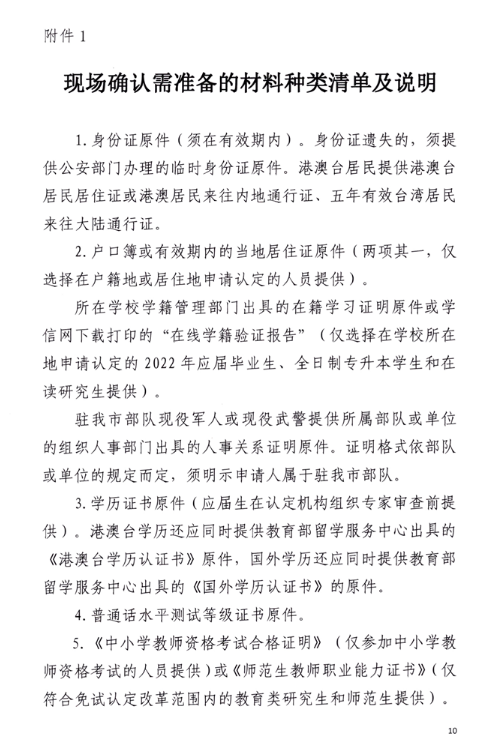 附件 1

现场确认需准备的材料种类清单及说明

1. 身份证原件（须在有效期内）。身份证遗失的，须提供公安部门办理的临时身份证原件。港澳台居民提供港澳台居民居住证或港澳居民来往内地通行证、五年有效台湾居民来往大陆通行证。

2. 户口簿或有效期内的当地居住证原件（两项其一，仅选择在户籍地或居住地申请认定的人员提供）。

所在学校学籍管理部门出具的在籍学习证明原件或学信网下载打印的“在线学籍验证报告”（仅选择在学校所在地申请认定的 2022 年应届毕业生、全日制专升本学生和在读研究生提供）。

驻我市部队现役军人或现役武警提供所属部队或单位的组织人事部门出具的人事关系证明原件。证明格式依部队或单位的规定而定，须明示申请人属于驻我市部队。

3. 学历证书原件（应届生在认定机构组织专家审查前提供）。港澳台学历还应同时提供教育部留学服务中心出具的《港澳台学历认证书》原件，国外学历还应同时提供教育部留学服务中心出具的《国外学历认证书》的原件。

4. 普通话水平测试等级证书原件。

5. 《中小学教师资格考试合格证明》（仅参加中小学教师资格考试的人员提供）或《师范生教师职业能力证书》（仅符合免试认定改革范围内的教育类研究生和师范生提供）。

10